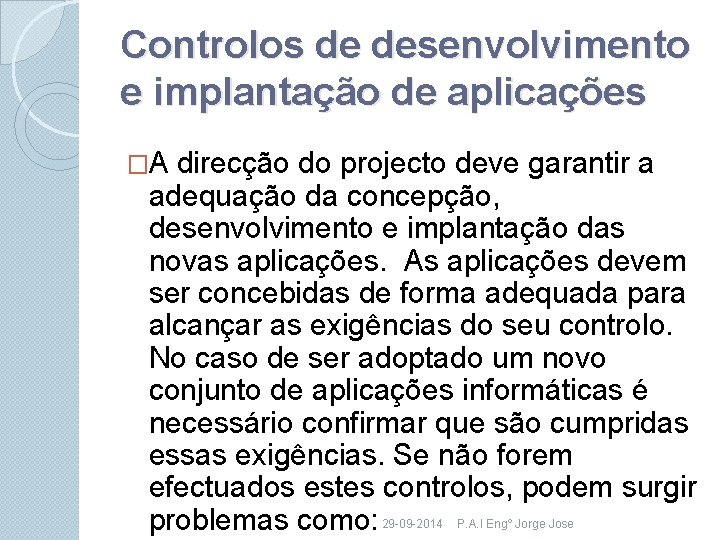 Controlos de desenvolvimento e implantação de aplicações

□A direcção do projecto deve garantir a adequação da concepção, desenvolvimento e implantação das novas aplicações. As aplicações devem ser concebidas de forma adequada para alcançar as exigências do seu controlo. No caso de ser adoptado um novo conjunto de aplicações informáticas é necessário confirmar que são cumpridas essas exigências. Se não forem efectuados estes controlos, podem surgir problemas como:

29-09-2014 P.A.I Engº Jorge Jose